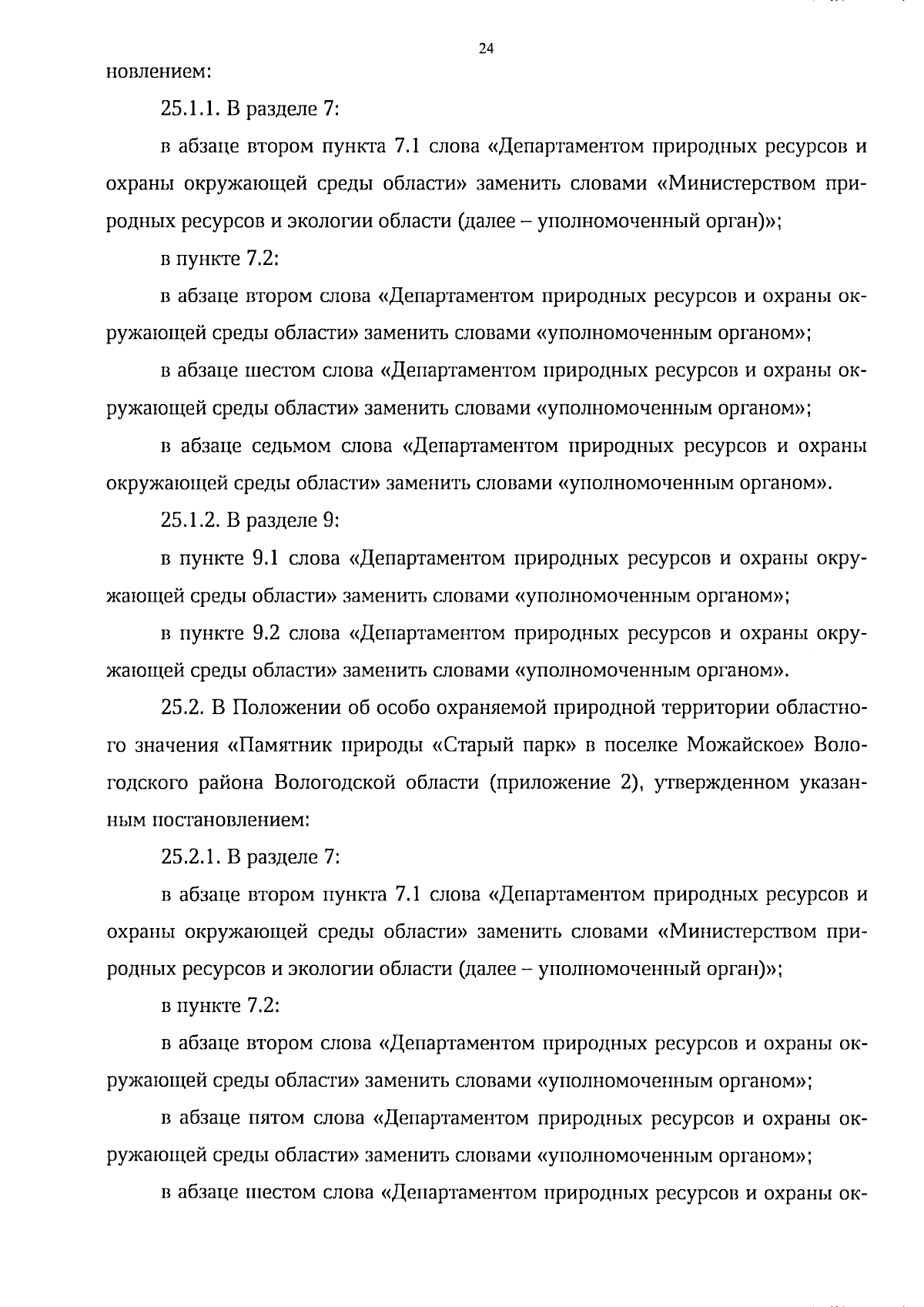 24

новлением:

25.1.1. В разделе 7:

в абзаце втором пункта 7.1 слова «Департаментом природных ресурсов и охраны окружающей среды области» заменить словами «Министерством природных ресурсов и экологии области (далее – уполномоченный орган)»;

в пункте 7.2:

в абзаце втором слова «Департаментом природных ресурсов и охраны окружающей среды области» заменить словами «уполномоченным органом»;

в абзаце шестом слова «Департаментом природных ресурсов и охраны окружающей среды области» заменить словами «уполномоченным органом»;

в абзаце седьмом слова «Департаментом природных ресурсов и охраны окружающей среды области» заменить словами «уполномоченным органом».

25.1.2. В разделе 9:

в пункте 9.1 слова «Департаментом природных ресурсов и охраны окружающей среды области» заменить словами «уполномоченным органом»;

в пункте 9.2 слова «Департаментом природных ресурсов и охраны окружающей среды области» заменить словами «уполномоченным органом».

25.2. В Положении об особо охраняемой природной территории областного значения «Памятник природы «Старый парк» в поселке Можайское» Вологодского района Вологодской области (приложение 2), утвержденном указанным постановлением:

25.2.1. В разделе 7:

в абзаце втором пункта 7.1 слова «Департаментом природных ресурсов и охраны окружающей среды области» заменить словами «Министерством природных ресурсов и экологии области (далее – уполномоченный орган)»;

в пункте 7.2:

в абзаце втором слова «Департаментом природных ресурсов и охраны окружающей среды области» заменить словами «уполномоченным органом»;

в абзаце пятом слова «Департаментом природных ресурсов и охраны окружающей среды области» заменить словами «уполномоченным органом»;

в абзаце шестом слова «Департаментом природных ресурсов и охраны ок-